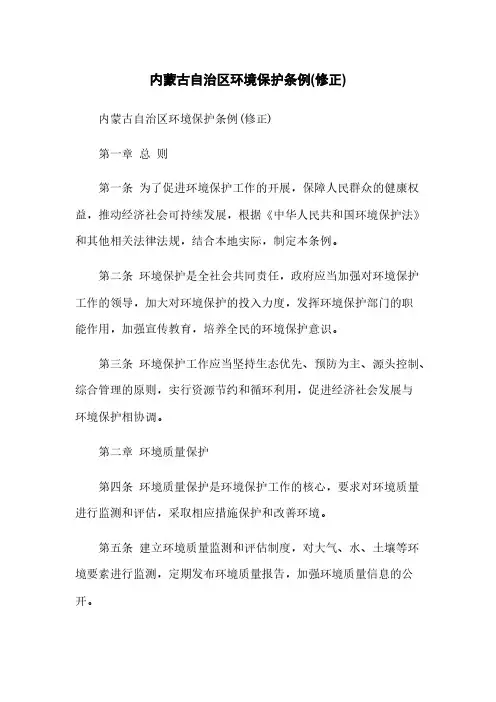 内蒙古自治区环境保护条例(修正)

内蒙古自治区环境保护条例(修正)

第一章 总 则

第一条 为了促进环境保护工作的开展，保障人民群众的健康权益，推动经济社会可持续发展，根据《中华人民共和国环境保护法》和其他相关法律法规，结合本地实际，制定本条例。

第二条 环境保护是全社会共同责任，政府应当加强对环境保护工作的领导，加大对环境保护的投入力度，发挥环境保护部门的职能作用，加强宣传教育，培养全民的环境保护意识。

第三条 环境保护工作应当坚持生态优先、预防为主、源头控制、综合管理的原则，实行资源节约和循环利用，促进经济社会发展与环境保护相协调。

第二章 环境质量保护

第四条 环境质量保护是环境保护工作的核心，要求对环境质量进行监测和评估，采取相应措施保护和改善环境。

第五条 建立环境质量监测和评估制度，对大气、水、土壤等环境要素进行监测，定期发布环境质量报告，加强环境质量信息的公开。